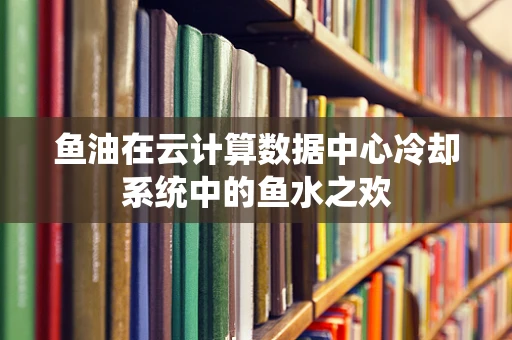 鱼油在云计算数据中心冷却系统中的鱼水之欢